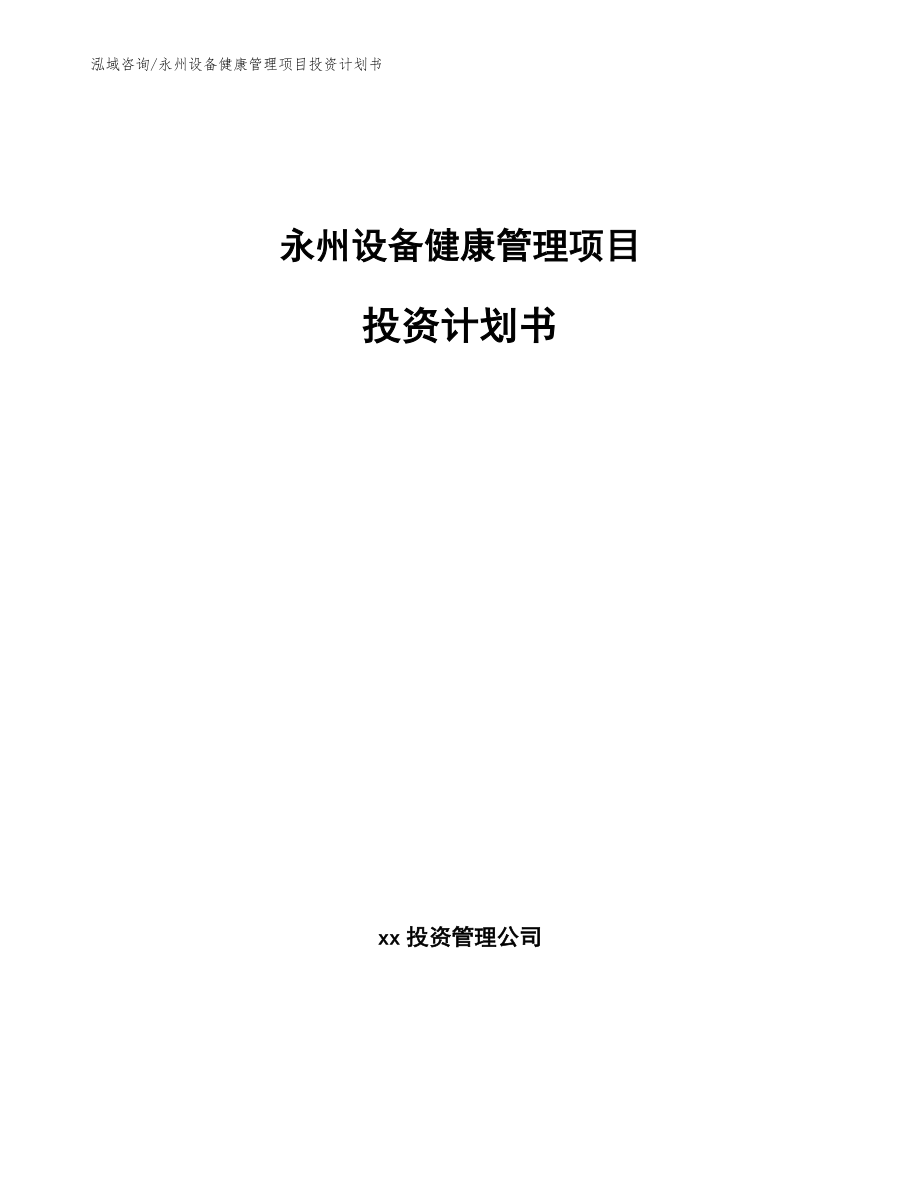 泓域咨询/永州设备健康管理项目投资计划书

永州设备健康管理项目

投资计划书

xx 投资管理公司